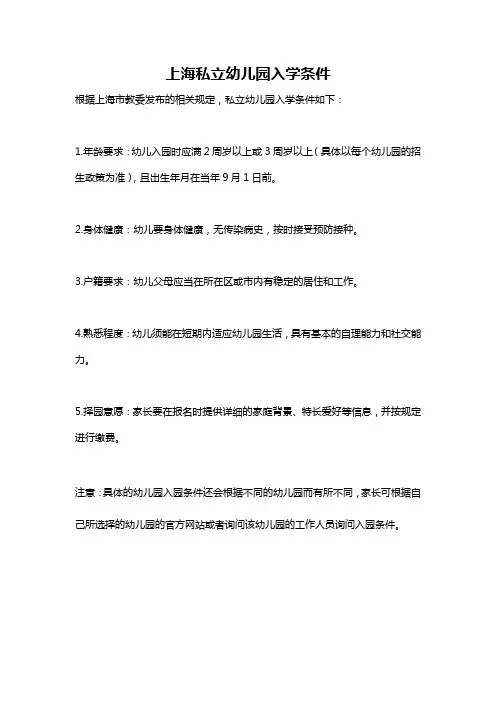 上海私立幼儿园入学条件

根据上海市教委发布的相关规定，私立幼儿园入学条件如下：

1.年龄要求：幼儿入园时应满 2 周岁以上或 3 周岁以上（具体以每个幼儿园的招生政策为准），且出生年月在当年 9 月 1 日前。

2.身体健康：幼儿要身体健康，无传染病史，按时接受预防接种。

3.户籍要求：幼儿父母应当在所在区或市内有稳定的居住和工作。

4.熟悉程度：幼儿须能在短期内适应幼儿园生活，具有基本的自理能力和社交能力。

5.择园意愿：家长要在报名时提供详细的家庭背景、特长爱好等信息，并按规定进行缴费。

注意：具体的幼儿园入园条件还会根据不同的幼儿园而有所不同，家长可根据自己所选择的幼儿园的官方网站或者询问该幼儿园的工作人员询问入园条件。